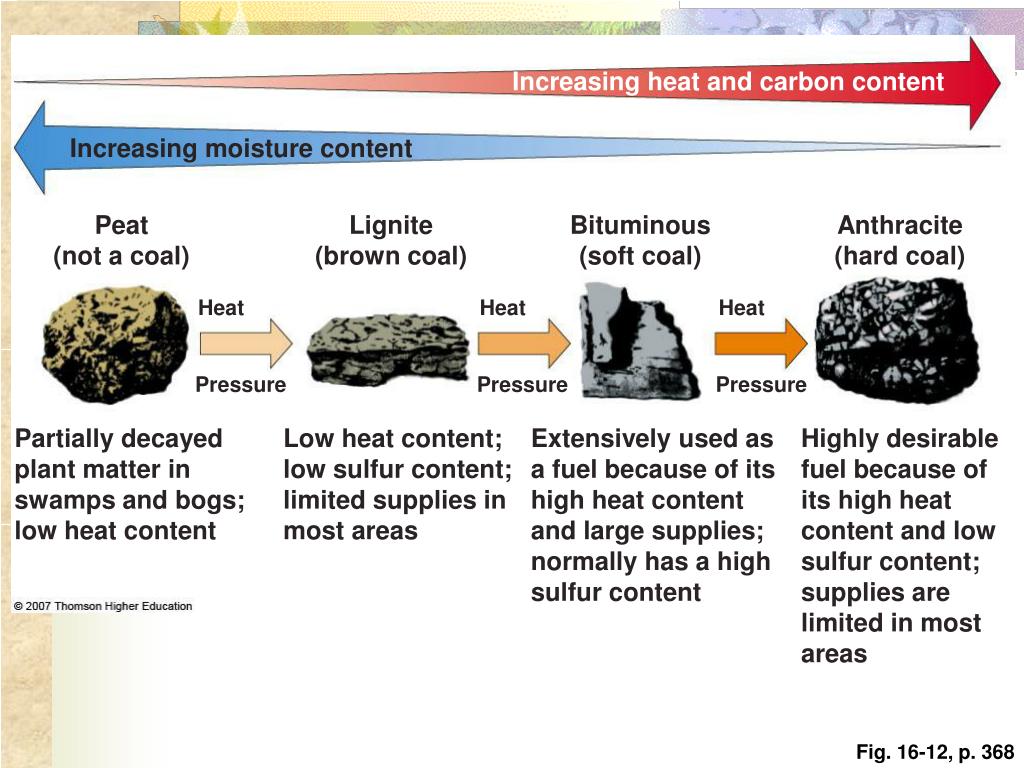 Increasing heat and carbon content

Increasing moisture content

Peat
(not a coal)

Lignite
(brown coal)

Bituminous
(soft coal)

Anthracite
(hard coal)

Heat

Pressure

Heat

Pressure

Heat

Pressure

Partially decayed plant matter in swamps and bogs; low heat content

Low heat content; low sulfur content; limited supplies in most areas

Extensively used as a fuel because of its high heat content and large supplies; normally has a high sulfur content

Highly desirable fuel because of its high heat content and low sulfur content; supplies are limited in most areas

© 2007 Thomson Higher Education

Fig. 16-12, p. 368